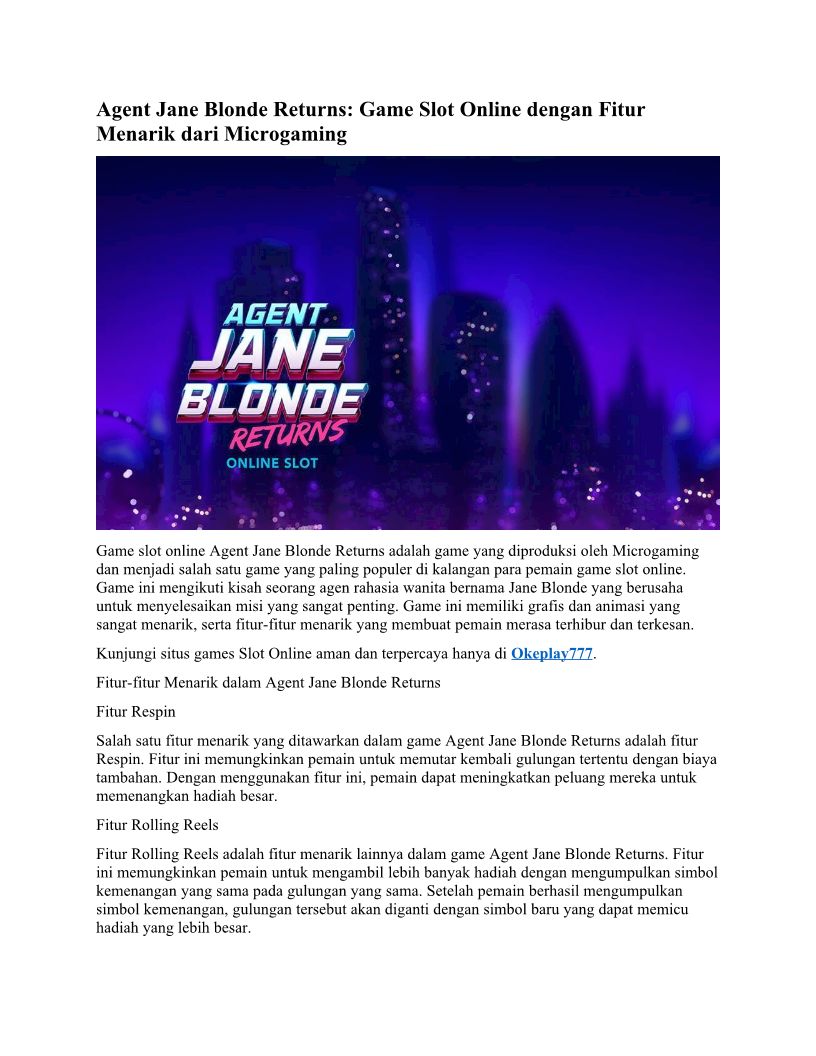 Agent Jane Blonde Returns: Game Slot Online dengan Fitur Menarik dari Microgaming

AGENT JANE BLONDE RETURNS ONLINE SLOT

Game slot online Agent Jane Blonde Returns adalah game yang diproduksi oleh Microgaming dan menjadi salah satu game yang paling populer di kalangan para pemain game slot online. Game ini mengikuti kisah seorang agen rahasia wanita bernama Jane Blonde yang berusaha untuk menyelesaikan misi yang sangat penting. Game ini memiliki grafis dan animasi yang sangat menarik, serta fitur-fitur menarik yang membuat pemain merasa terhibur dan terkesan.

Kunjungi situs games Slot Online aman dan terpercaya hanya di Okeplay777.

Fitur-fitur Menarik dalam Agent Jane Blonde Returns

Fitur Respin

Salah satu fitur menarik yang ditawarkan dalam game Agent Jane Blonde Returns adalah fitur Respin. Fitur ini memungkinkan pemain untuk memutar kembali gulungan tertentu dengan biaya tambahan. Dengan menggunakan fitur ini, pemain dapat meningkatkan peluang mereka untuk memenangkan hadiah besar.

Fitur Rolling Reels

Fitur Rolling Reels adalah fitur menarik lainnya dalam game Agent Jane Blonde Returns. Fitur ini memungkinkan pemain untuk mengambil lebih banyak hadiah dengan mengumpulkan simbol kemenangan yang sama pada gulungan yang sama. Setelah pemain berhasil mengumpulkan simbol kemenangan, gulungan tersebut akan diganti dengan simbol baru yang dapat memicu hadiah yang lebih besar.